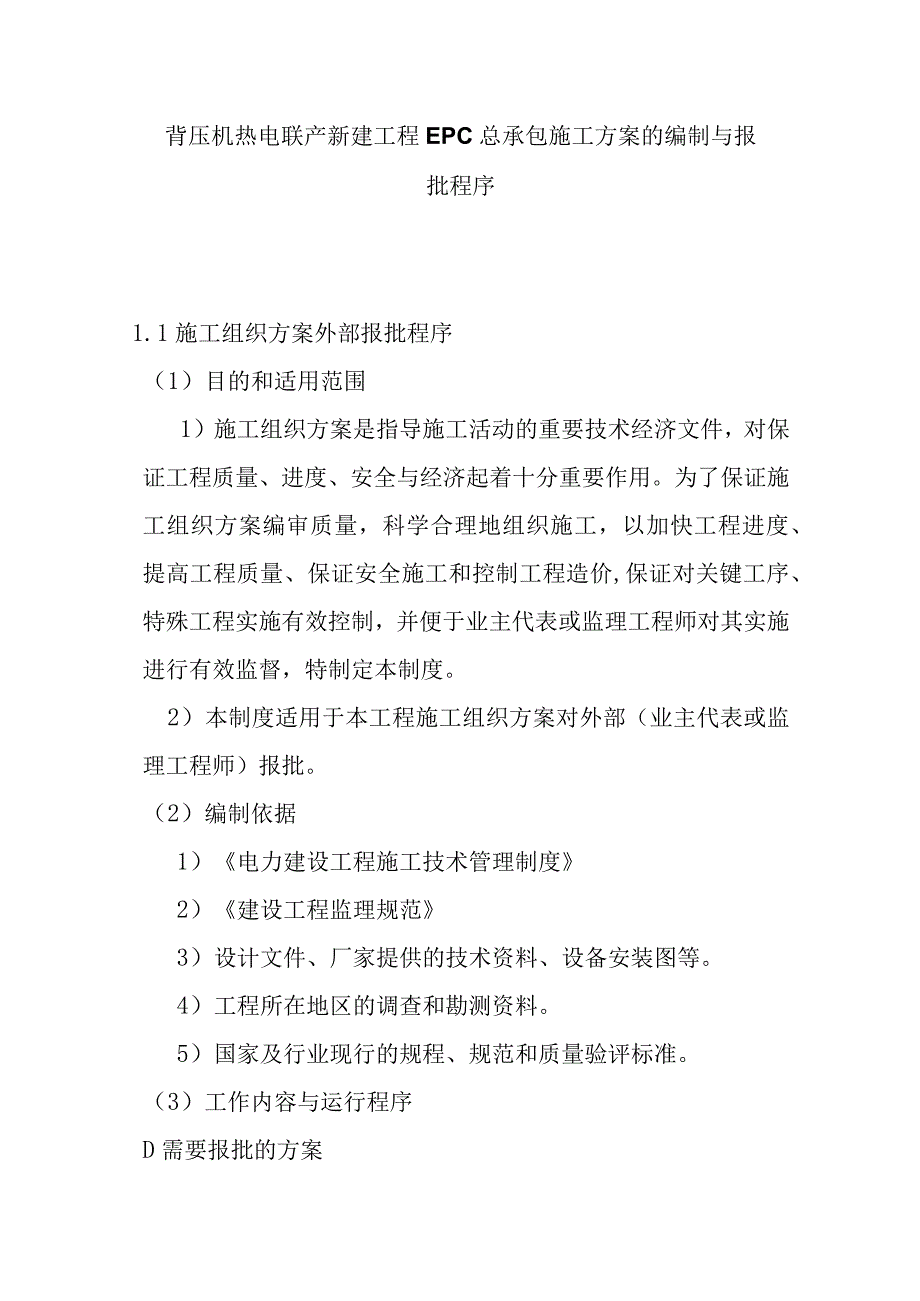 背压机热电联产新建工程EPC总承包施工方案的编制与报批程序

1.1施工组织方案外部报批程序

（1）目的和适用范围

1）施工组织方案是指导施工活动的重要技术经济文件，对保证工程质量、进度、安全与经济起着十分重要作用。为了保证施工组织方案编审质量，科学合理地组织施工，以加快工程进度、提高工程质量、保证安全施工和控制工程造价,保证对关键工序、特殊工程实施有效控制，并便于业主代表或监理工程师对其实施进行有效监督，特制定本制度。

2）本制度适用于本工程施工组织方案对外部（业主代表或监理工程师）报批。

（2）编制依据

1）《电力建设工程施工技术管理制度》

2）《建设工程监理规范》

3）设计文件、厂家提供的技术资料、设备安装图等。

4）工程所在地区的调查和勘测资料。

5）国家及行业现行的规程、规范和质量验评标准。

（3）工作内容与运行程序

D需要报批的方案